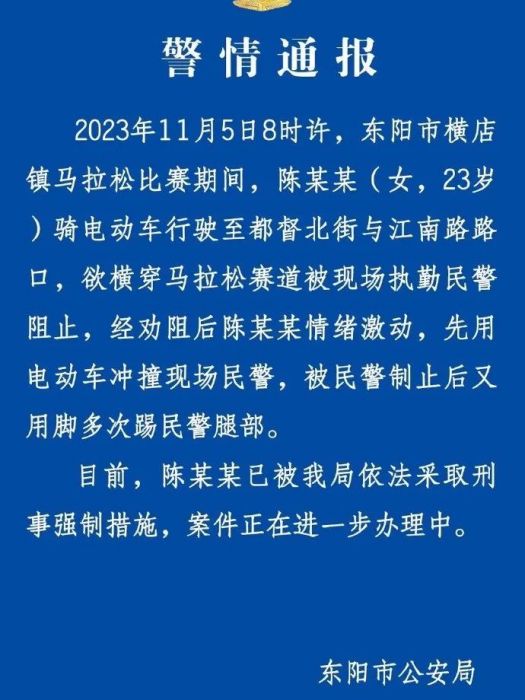 警情通报

2023年11月5日8时许，东阳市横店镇马拉松比赛期间，陈某某（女，23岁）骑电动车行驶至都督北街与江南路路口，欲横穿马拉松赛道被现场执勤民警阻止，经劝阻后陈某某情绪激动，先用电动车冲撞现场民警，被民警制止后又用脚多次踢民警腿部。

目前，陈某某已被我局依法采取刑事强制措施，案件正在进一步办理中。

东阳市公安局